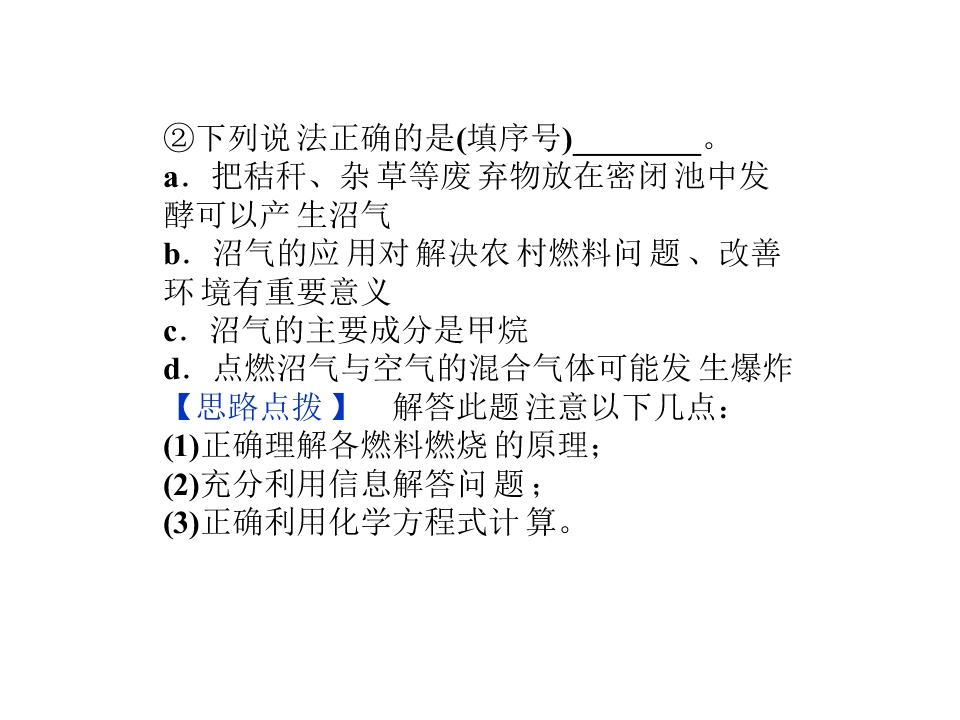 ②下列说法正确的是(填序号)____。

a．把秸秆、杂草等废弃物放在密闭池中发酵可以产生沼气

b．沼气的应用对解决农村燃料问题、改善环境有重要意义

c．沼气的主要成分是甲烷

d．点燃沼气与空气的混合气体可能发生爆炸

【思路点拨】 解答此题注意以下几点：

(1)正确理解各燃料燃烧的原理；

(2)充分利用信息解答问题；

(3)正确利用化学方程式计算。